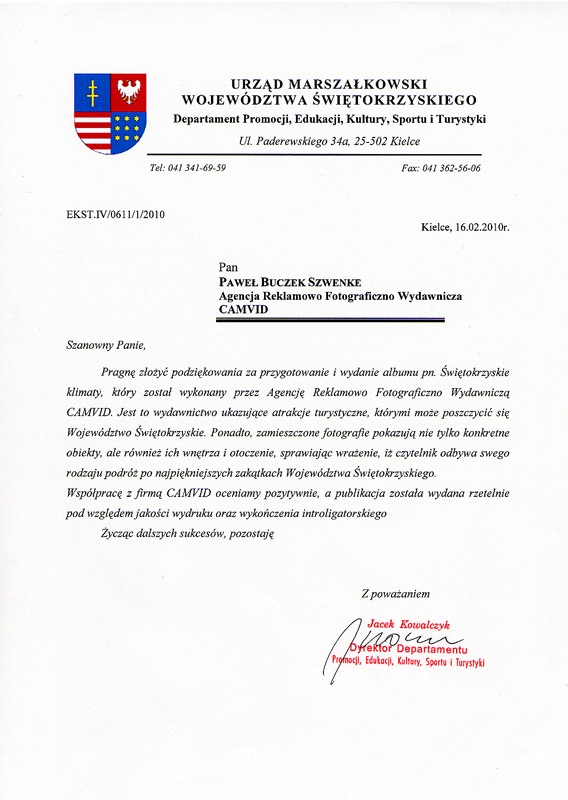 URZĄD MARSZAŁKOWSKI
WOJEWÓDZTWA ŚWIĘTOKRZYSKIEGO
Departament Promocji, Edukacji, Kultury, Sportu i Turystyki
Ul. Paderewskiego 34a, 25-502 Kielce

Tel: 041 341-69-59 Fax: 041 362-56-06

EKST.IV/0611/1/2010

Kielce, 16.02.2010r.

Pan
PAWEŁ BUCZEK SZWENKE
Agencja Reklamowo Fotograficzno Wydawnicza
CAMVID

Szanowny Panie,

Pragnę złożyć podziękowania za przygotowanie i wydanie albumu pn. Świętokrzyskie klimaty, który został wykonany przez Agencję Reklamowo Fotograficzno Wydawniczą CAMVID. Jest to wydawnictwo ukazujące atrakcje turystyczne, którymi może poszczycić się Województwo Świętokrzyskie. Ponadto, zamieszczone fotografie pokazują nie tylko konkretne obiekty, ale również ich wnętrza i otoczenie, sprawiając wrażenie, iż czytelnik odbywa swego rodzaju podróż po najpiękniejszych zakątkach Województwa Świętokrzyskiego.
Współpracę z firmą CAMVID oceniamy pozytywnie, a publikacja została wydana rzetelnie pod względem jakości wydruku oraz wykończenia introligatorskiego

Życząc dalszych sukcesów, pozostaję

Z poważaniem

Jacek Kowalczyk
Dyrektor Departamentu
Promocji, Edukacji, Kultury, Sportu i Turystyki